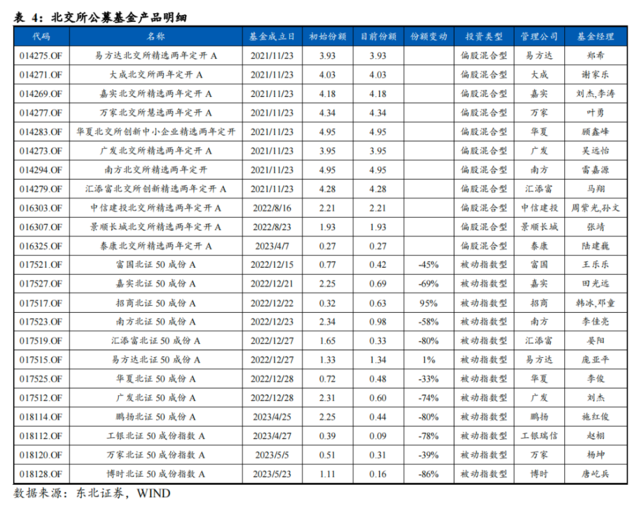 表 4：北交所公募基金产品明细

| 代码 | 名称 | 基金成立日 | 初始份额 | 目前份额 | 份额变动 | 投资类型 | 管理公司 | 基金经理 |
|---|---|---|---|---|---|---|---|---|
| 014275.OF | 易方达北交所精选两年定开 A | 2021/11/23 | 3.93 | 3.93 | | 偏股混合型 | 易方达 | 郑希 |
| 014271.OF | 大成北交所两年定开 A | 2021/11/23 | 4.03 | 4.03 | | 偏股混合型 | 大成 | 谢家乐 |
| 014269.OF | 嘉实北交所精选两年定开 A | 2021/11/23 | 4.18 | 4.18 | | 偏股混合型 | 嘉实 | 刘杰,李涛 |
| 014277.OF | 万家北交所慧选两年定开 A | 2021/11/23 | 4.34 | 4.34 | | 偏股混合型 | 万家 | 叶勇 |
| 014283.OF | 华夏北交所创新中小企业精选两年定开 | 2021/11/23 | 4.95 | 4.95 | | 偏股混合型 | 华夏 | 顾鑫峰 |
| 014273.OF | 广发北交所精选两年定开 A | 2021/11/23 | 3.95 | 3.95 | | 偏股混合型 | 广发 | 吴远怡 |
| 014294.OF | 南方北交所精选两年定开 | 2021/11/23 | 4.95 | 4.95 | | 偏股混合型 | 南方 | 雷嘉源 |
| 014279.OF | 汇添富北交所创新精选两年定开 A | 2021/11/23 | 4.28 | 4.28 | | 偏股混合型 | 汇添富 | 马翔 |
| 016303.OF | 中信建投北交所精选两年定开 A | 2022/8/16 | 2.21 | 2.21 | | 偏股混合型 | 中信建投 | 周紫光,孙文 |
| 016307.OF | 景顺长城北交所精选两年定开 A | 2022/8/23 | 1.93 | 1.93 | | 偏股混合型 | 景顺长城 | 张靖 |
| 016325.OF | 泰康北交所精选两年定开 A | 2023/4/7 | 0.27 | 0.27 | | 偏股混合型 | 泰康 | 陆建巍 |
| 017521.OF | 富国北证 50 成份 A | 2022/12/15 | 0.77 | 0.42 | -45% | 被动指数型 | 富国 | 王乐乐 |
| 017527.OF | 嘉实北证 50 成份 A | 2022/12/21 | 2.25 | 0.69 | -69% | 被动指数型 | 嘉实 | 田光远 |
| 017517.OF | 招商北证 50 成份 A | 2022/12/22 | 0.32 | 0.63 | 95% | 被动指数型 | 招商 | 韩冰,邓童 |
| 017523.OF | 南方北证 50 成份 A | 2022/12/23 | 2.34 | 0.98 | -58% | 被动指数型 | 南方 | 李佳亮 |
| 017519.OF | 汇添富北证 50 成份 A | 2022/12/27 | 1.65 | 0.33 | -80% | 被动指数型 | 汇添富 | 晏阳 |
| 017515.OF | 易方达北证 50 成份 A | 2022/12/27 | 1.33 | 1.34 | 1% | 被动指数型 | 易方达 | 庞亚平 |
| 017525.OF | 华夏北证 50 成份 A | 2022/12/28 | 0.72 | 0.48 | -33% | 被动指数型 | 华夏 | 李俊 |
| 017512.OF | 广发北证 50 成份 A | 2022/12/28 | 2.31 | 0.60 | -74% | 被动指数型 | 广发 | 刘杰 |
| 018114.OF | 鹏扬北证 50 成份 A | 2023/4/25 | 2.25 | 0.44 | -80% | 被动指数型 | 鹏扬 | 施红俊 |
| 018112.OF | 工银北证 50 成份指数 A | 2023/4/27 | 0.39 | 0.09 | -78% | 被动指数型 | 工银瑞信 | 赵栩 |
| 018120.OF | 万家北证 50 成份指数 A | 2023/5/5 | 0.51 | 0.31 | -39% | 被动指数型 | 万家 | 杨坤 |
| 018128.OF | 博时北证 50 成份指数 A | 2023/5/23 | 1.11 | 0.16 | -86% | 被动指数型 | 博时 | 唐屹兵 |

数据来源：东北证券，WIND